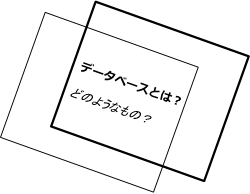 データベースとは？

どのようなもの？